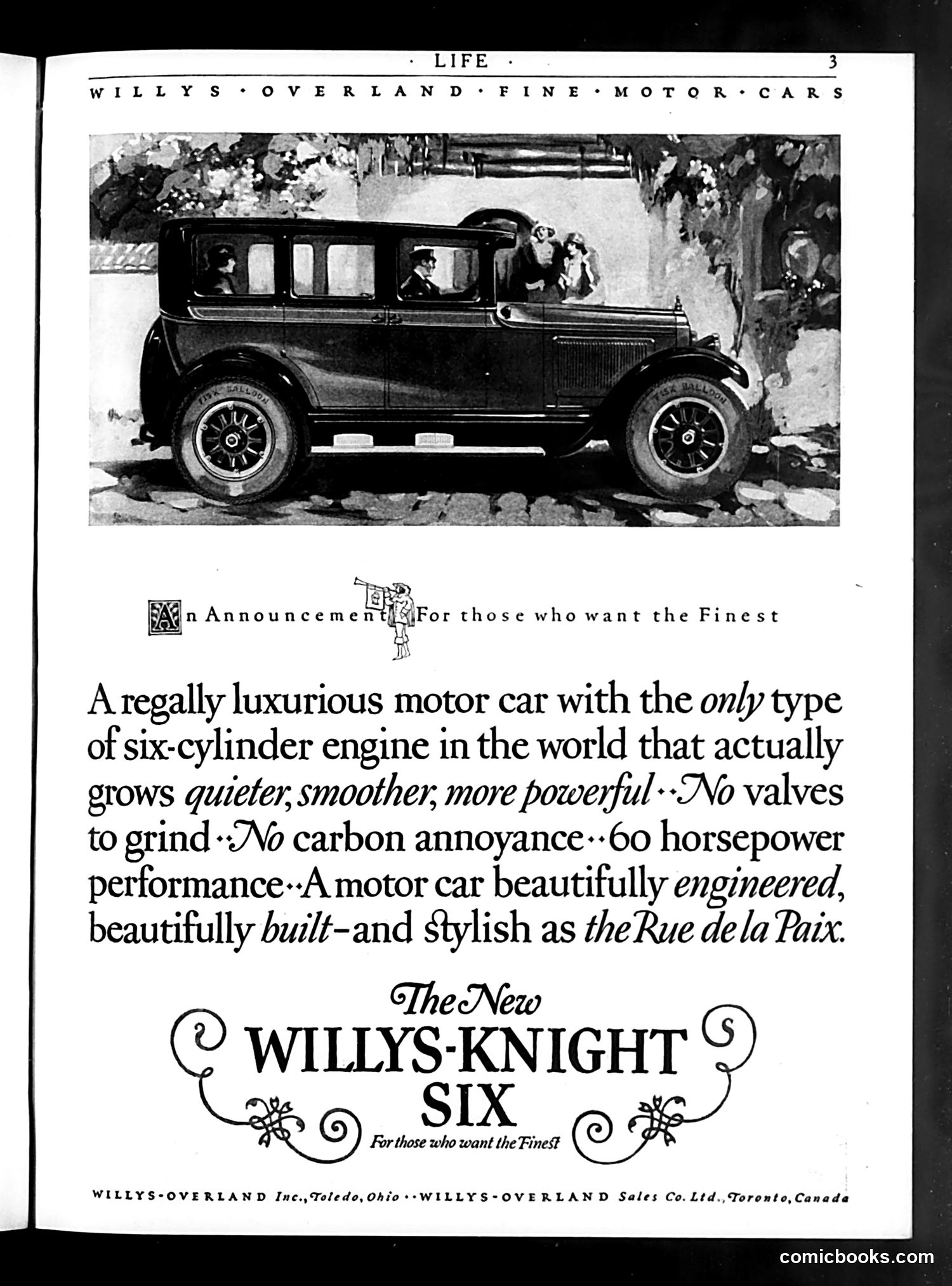 · LIFE · 3

WILLYS · OVERLAND · FINE · MOTOR · CARS

FISK BALLOON

FISK BALLOON

An Announcement For those who want the Finest

A regally luxurious motor car with the only type of six-cylinder engine in the world that actually grows quieter, smoother, more powerful ·· No valves to grind ·· No carbon annoyance ·· 60 horsepower performance ·· A motor car beautifully engineered, beautifully built–and stylish as the Rue de la Paix.

The New
WILLYS-KNIGHT
SIX
For those who want the Finest

WILLYS-OVERLAND Inc., Toledo, Ohio ·· WILLYS-OVERLAND Sales Co. Ltd., Toronto, Canada

comicbooks.com